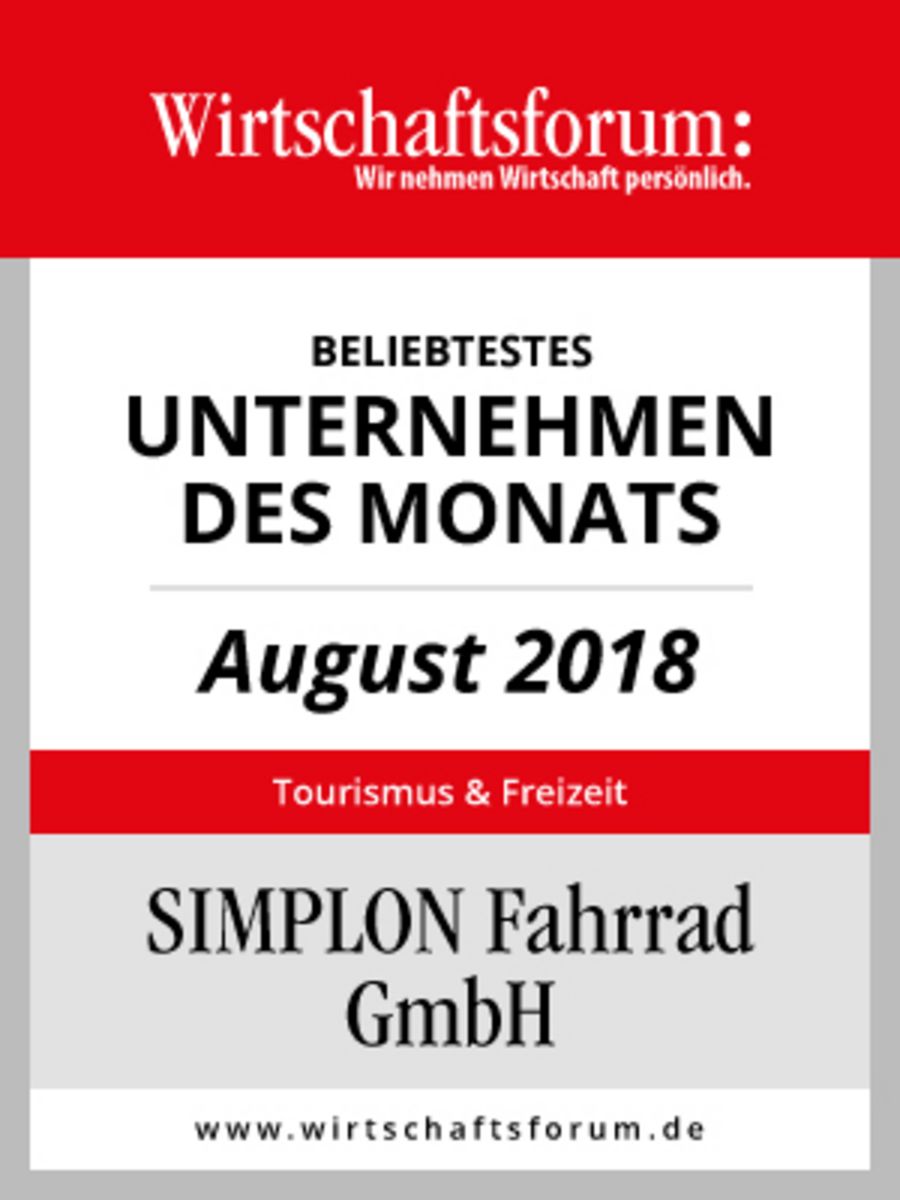 Wirtschaftsforum:
Wir nehmen Wirtschaft persönlich.

BELIEBTESTES
UNTERNEHMEN
DES MONATS

August 2018

Tourismus & Freizeit

SIMPLON Fahrrad GmbH

www.wirtschaftsforum.de